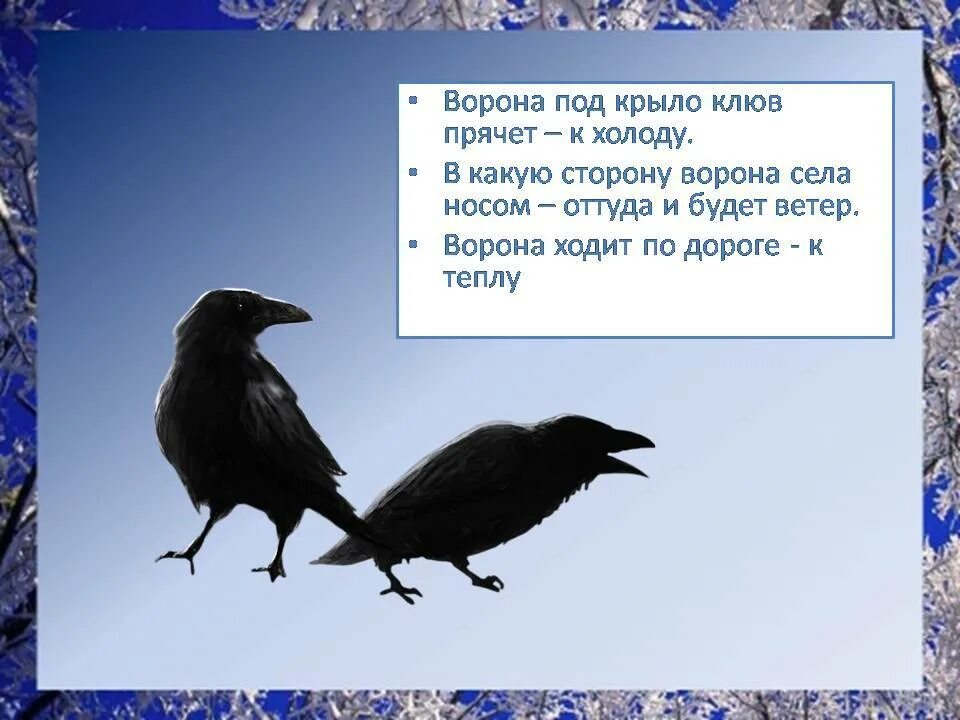 • Ворона под крыло клюв прячет – к холоду.
• В какую сторону ворона села носом – оттуда и будет ветер.
• Ворона ходит по дороге - к теплу